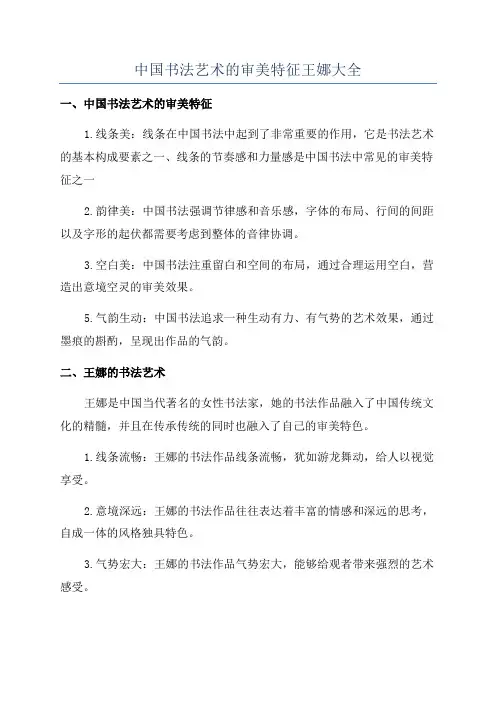 中国书法艺术的审美特征王娜大全

一、中国书法艺术的审美特征

1.线条美：线条在中国书法中起到了非常重要的作用，它是书法艺术的基本构成要素之一、线条的节奏感和力量感是中国书法中常见的审美特征之一

2.韵律美：中国书法强调节律感和音乐感，字体的布局、行间的间距以及字形的起伏都需要考虑到整体的音律协调。

3.空白美：中国书法注重留白和空间的布局，通过合理运用空白，营造出意境空灵的审美效果。

5.气韵生动：中国书法追求一种生动有力、有气势的艺术效果，通过墨痕的斟酌，呈现出作品的气韵。

二、王娜的书法艺术

王娜是中国当代著名的女性书法家，她的书法作品融入了中国传统文化的精髓，并且在传承传统的同时也融入了自己的审美特色。

1.线条流畅：王娜的书法作品线条流畅，犹如游龙舞动，给人以视觉享受。

2.意境深远：王娜的书法作品往往表达着丰富的情感和深远的思考，自成一体的风格独具特色。

3.气势宏大：王娜的书法作品气势宏大，能够给观者带来强烈的艺术感受。